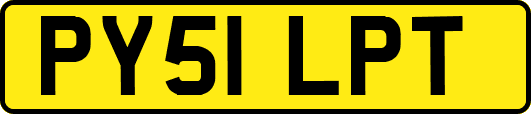 PY51 LPT